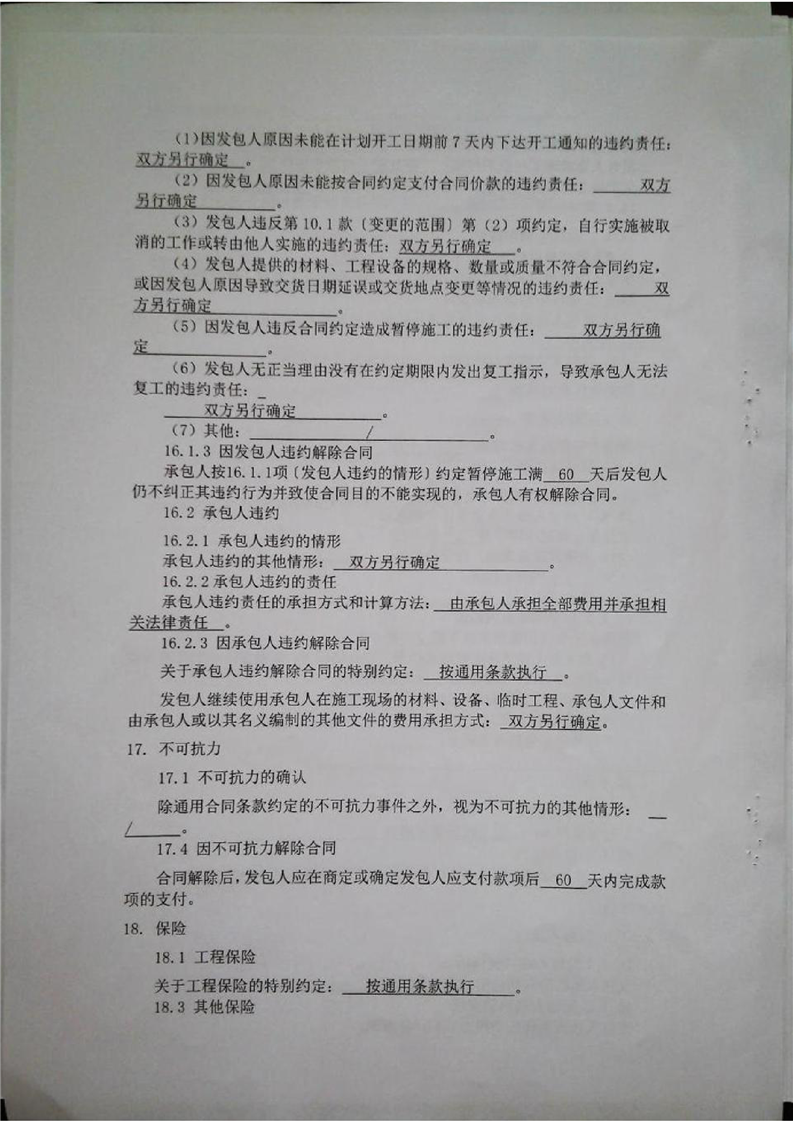 (1)因发包人原因未能在计划开工日期前7天内下达开工通知的违约责任：双方另行确定。

(2)因发包人原因未能按合同约定支付合同价款的违约责任：双方另行确定。

(3)发包人违反第10.1款〔变更的范围〕第(2)项约定，自行实施被取消的工作或转由他人实施的违约责任：双方另行确定。

(4)发包人提供的材料、工程设备的规格、数量或质量不符合合同约定，或因发包人原因导致交货日期延误或交货地点变更等情况的违约责任：双方另行确定。

(5)因发包人违反合同约定造成暂停施工的违约责任：双方另行确定。

(6)发包人无正当理由没有在约定期限内发出复工指示，导致承包人无法复工的违约责任：双方另行确定。

(7)其他：/。

16.1.3 因发包人违约解除合同

承包人按16.1.1项〔发包人违约的情形〕约定暂停施工满60天后发包人仍不纠正其违约行为并致使合同目的不能实现的，承包人有权解除合同。

16.2 承包人违约

16.2.1 承包人违约的情形

承包人违约的其他情形：双方另行确定。

16.2.2 承包人违约的责任

承包人违约责任的承担方式和计算方法：由承包人承担全部费用并承担相关法律责任。

16.2.3 因承包人违约解除合同

关于承包人违约解除合同的特别约定：按通用条款执行。

发包人继续使用承包人在施工现场的材料、设备、临时工程、承包人文件和由承包人或以其名义编制的其他文件的费用承担方式：双方另行确定。

17. 不可抗力

17.1 不可抗力的确认

除通用合同条款约定的不可抗力事件之外，视为不可抗力的其他情形：/。

17.4 因不可抗力解除合同

合同解除后，发包人应在商定或确定发包人应支付款项后60天内完成款项的支付。

18. 保险

18.1 工程保险

关于工程保险的特别约定：按通用条款执行。

18.3 其他保险